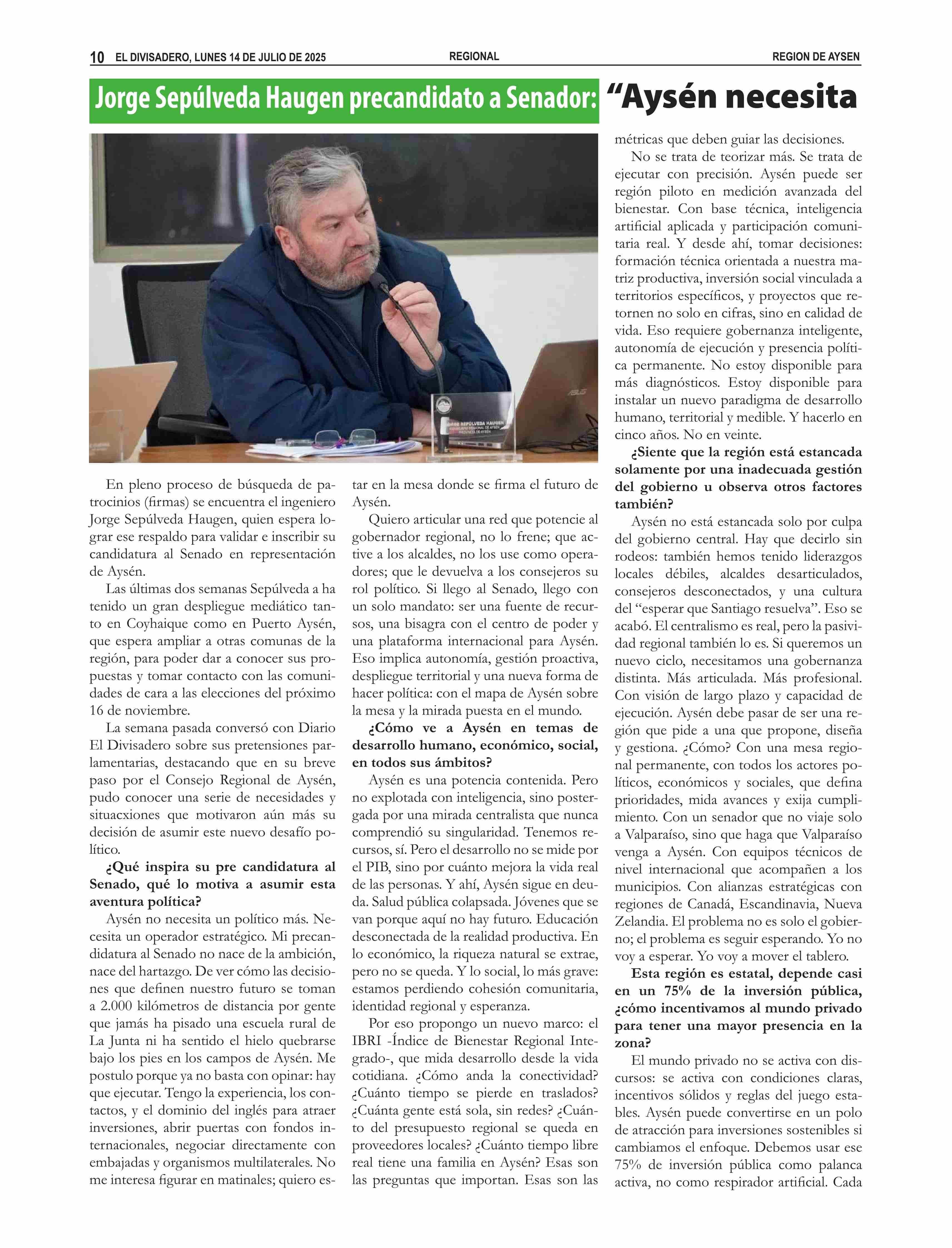 10 EL DIVISADERO, LUNES 14 DE JULIO DE 2025 REGIONAL REGION DE AYSEN

Jorge Sepúlveda Haugen precandidato a Senador: "Aysén necesita

En pleno proceso de búsqueda de patrocinios (firmas) se encuentra el ingeniero Jorge Sepúlveda Haugen, quien espera lograr ese respaldo para validar e inscribir su candidatura al Senado en representación de Aysén.

Las últimas dos semanas Sepúlveda a ha tenido un gran despliegue mediático tanto en Coyhaique como en Puerto Aysén, que espera ampliar a otras comunas de la región, para poder dar a conocer sus propuestas y tomar contacto con las comunidades de cara a las elecciones del próximo 16 de noviembre.

La semana pasada conversó con Diario El Divisadero sobre sus pretensiones parlamentarias, destacando que en su breve paso por el Consejo Regional de Aysén, pudo conocer una serie de necesidades y situacxiones que motivaron aún más su decisión de asumir este nuevo desafío político.

¿Qué inspira su pre candidatura al Senado, qué lo motiva a asumir esta aventura política?

Aysén no necesita un político más. Necesita un operador estratégico. Mi precandidatura al Senado no nace de la ambición, nace del hartazgo. De ver cómo las decisiones que definen nuestro futuro se toman a 2.000 kilómetros de distancia por gente que jamás ha pisado una escuela rural de La Junta ni ha sentido el hielo quebrarse bajo los pies en los campos de Aysén. Me postulo porque ya no basta con opinar: hay que ejecutar. Tengo la experiencia, los contactos, y el dominio del inglés para atraer inversiones, abrir puertas con fondos internacionales, negociar directamente con embajadas y organismos multilaterales. No me interesa figurar en matinales; quiero estar en la mesa donde se firma el futuro de Aysén.

Quiero articular una red que potencie al gobernador regional, no lo frene; que active a los alcaldes, no los use como operadores; que le devuelva a los consejeros su rol político. Si llego al Senado, llego con un solo mandato: ser una fuente de recursos, una bisagra con el centro de poder y una plataforma internacional para Aysén. Eso implica autonomía, gestión proactiva, despliegue territorial y una nueva forma de hacer política: con el mapa de Aysén sobre la mesa y la mirada puesta en el mundo.

¿Cómo ve a Aysén en temas de desarrollo humano, económico, social, en todos sus ámbitos?

Aysén es una potencia contenida. Pero no explotada con inteligencia, sino postergada por una mirada centralista que nunca comprendió su singularidad. Tenemos recursos, sí. Pero el desarrollo no se mide por el PIB, sino por cuánto mejora la vida real de las personas. Y ahí, Aysén sigue en deuda. Salud pública colapsada. Jóvenes que se van porque aquí no hay futuro. Educación desconectada de la realidad productiva. En lo económico, la riqueza natural se extrae, pero no se queda. Y lo social, lo más grave: estamos perdiendo cohesión comunitaria, identidad regional y esperanza.

Por eso propongo un nuevo marco: el IBRI -Índice de Bienestar Regional Integrado-, que mida desarrollo desde la vida cotidiana. ¿Cómo anda la conectividad? ¿Cuánto tiempo se pierde en traslados? ¿Cuánta gente está sola, sin redes? ¿Cuánto del presupuesto regional se queda en proveedores locales? ¿Cuánto tiempo libre real tiene una familia en Aysén? Esas son las preguntas que importan. Esas son las métricas que deben guiar las decisiones.

No se trata de teorizar más. Se trata de ejecutar con precisión. Aysén puede ser región piloto en medición avanzada del bienestar. Con base técnica, inteligencia artificial aplicada y participación comunitaria real. Y desde ahí, tomar decisiones: formación técnica orientada a nuestra matriz productiva, inversión social vinculada a territorios específicos, y proyectos que retornen no solo en cifras, sino en calidad de vida. Eso requiere gobernanza inteligente, autonomía de ejecución y presencia política permanente. No estoy disponible para más diagnósticos. Estoy disponible para instalar un nuevo paradigma de desarrollo humano, territorial y medible. Y hacerlo en cinco años. No en veinte.

¿Siente que la región está estancada solamente por una inadecuada gestión del gobierno u observa otros factores también?

Aysén no está estancada solo por culpa del gobierno central. Hay que decirlo sin rodeos: también hemos tenido liderazgos locales débiles, alcaldes desarticulados, consejeros desconectados, y una cultura del "esperar que Santiago resuelva". Eso se acabó. El centralismo es real, pero la pasividad regional también lo es. Si queremos un nuevo ciclo, necesitamos una gobernanza distinta. Más articulada. Más profesional. Con visión de largo plazo y capacidad de ejecución. Aysén debe pasar de ser una región que pide a una que propone, diseña y gestiona. ¿Cómo? Con una mesa regional permanente, con todos los actores políticos, económicos y sociales, que defina prioridades, mida avances y exija cumplimiento. Con un senador que no viaje solo a Valparaíso, sino que haga que Valparaíso venga a Aysén. Con equipos técnicos de nivel internacional que acompañen a los municipios. Con alianzas estratégicas con regiones de Canadá, Escandinavia, Nueva Zelandia. El problema no es solo el gobierno; el problema es seguir esperando. Yo no voy a esperar. Yo voy a mover el tablero.

Esta región es estatal, depende casi en un 75% de la inversión pública, ¿cómo incentivamos al mundo privado para tener una mayor presencia en la zona?

El mundo privado no se activa con discursos: se activa con condiciones claras, incentivos sólidos y reglas del juego estables. Aysén puede convertirse en un polo de atracción para inversiones sostenibles si cambiamos el enfoque. Debemos usar ese 75% de inversión pública como palanca activa, no como respirador artificial. Cada